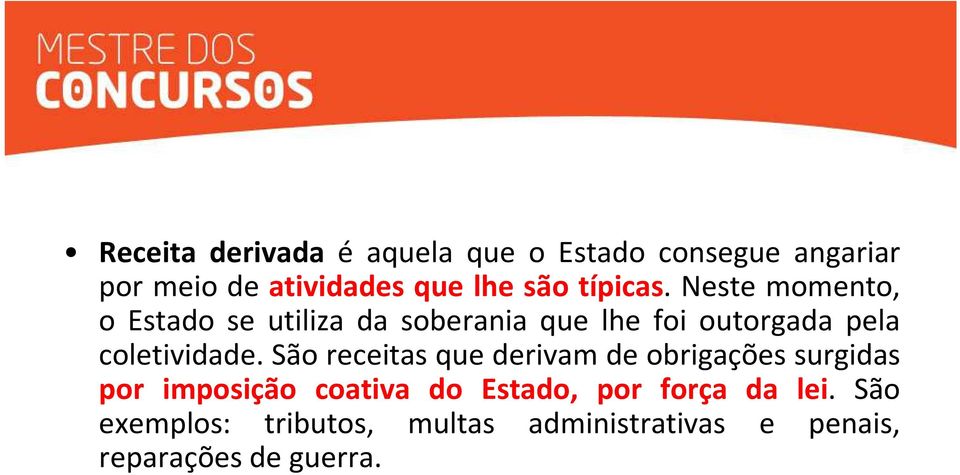 MESTRE DOS
CONCURSOS

• Receita derivada é aquela que o Estado consegue angariar por meio de atividades que lhe são típicas. Neste momento, o Estado se utiliza da soberania que lhe foi outorgada pela coletividade. São receitas que derivam de obrigações surgidas por imposição coativa do Estado, por força da lei. São exemplos: tributos, multas administrativas e penais, reparações de guerra.